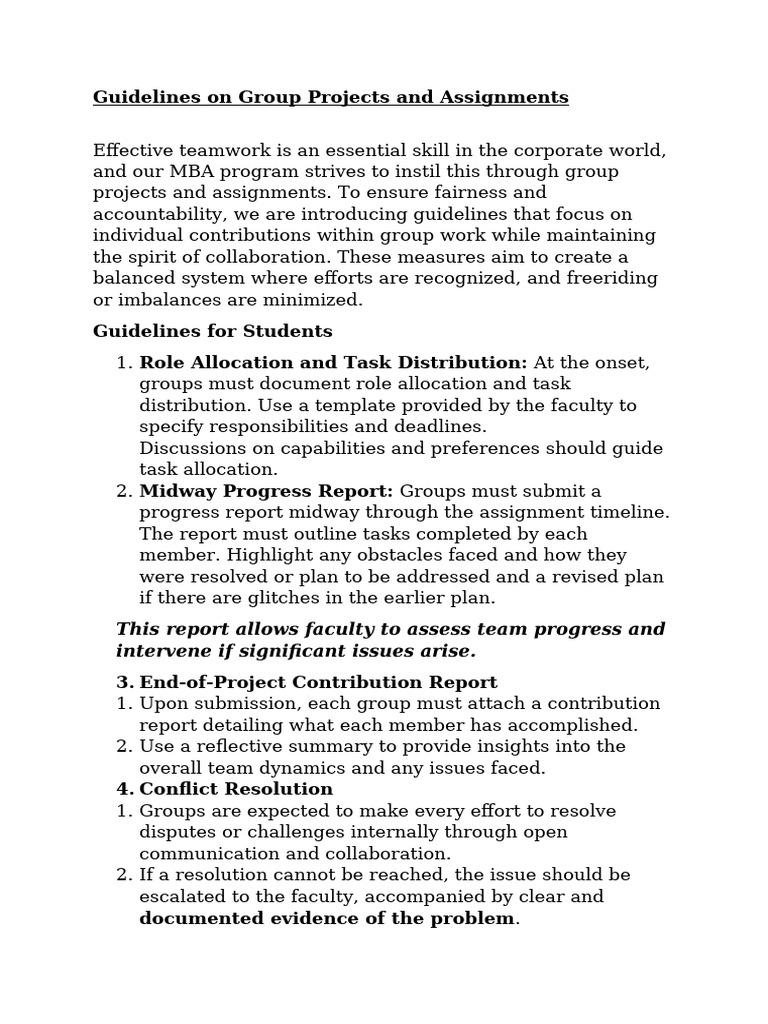 Guidelines on Group Projects and Assignments

Effective teamwork is an essential skill in the corporate world, and our MBA program strives to instil this through group projects and assignments. To ensure fairness and accountability, we are introducing guidelines that focus on individual contributions within group work while maintaining the spirit of collaboration. These measures aim to create a balanced system where efforts are recognized, and freeriding or imbalances are minimized.

Guidelines for Students

1. Role Allocation and Task Distribution: At the onset, groups must document role allocation and task distribution. Use a template provided by the faculty to specify responsibilities and deadlines.
Discussions on capabilities and preferences should guide task allocation.
2. Midway Progress Report: Groups must submit a progress report midway through the assignment timeline. The report must outline tasks completed by each member. Highlight any obstacles faced and how they were resolved or plan to be addressed and a revised plan if there are glitches in the earlier plan.

This report allows faculty to assess team progress and intervene if significant issues arise.

3. End-of-Project Contribution Report
1. Upon submission, each group must attach a contribution report detailing what each member has accomplished.
2. Use a reflective summary to provide insights into the overall team dynamics and any issues faced.
4. Conflict Resolution
1. Groups are expected to make every effort to resolve disputes or challenges internally through open communication and collaboration.
2. If a resolution cannot be reached, the issue should be escalated to the faculty, accompanied by clear and documented evidence of the problem.